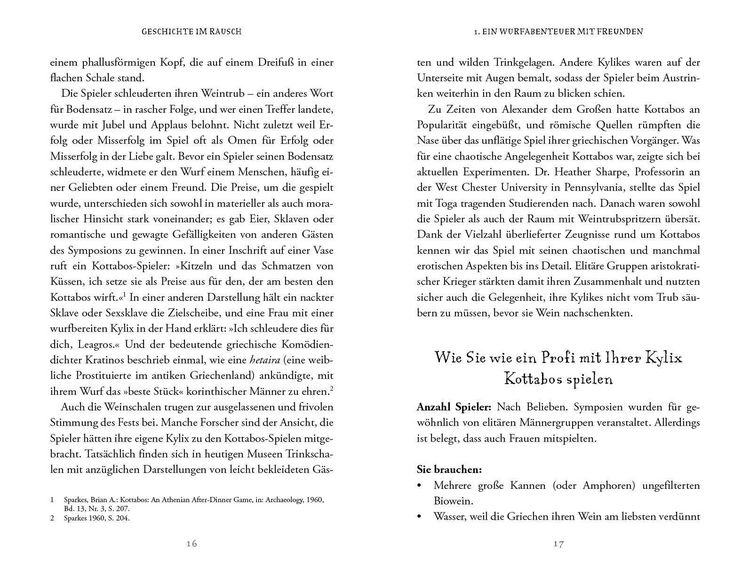 GESCHICHTE IM RAUSCH

einem phallusförmigen Kopf, die auf einem Dreifuß in einer flachen Schale stand.

Die Spieler schleuderten ihren Weintrub – ein anderes Wort für Bodensatz – in rascher Folge, und wer einen Treffer landete, wurde mit Jubel und Applaus belohnt. Nicht zuletzt weil Erfolg oder Misserfolg im Spiel oft als Omen für Erfolg oder Misserfolg in der Liebe galt. Bevor ein Spieler seinen Bodensatz schleuderte, widmete er den Wurf einem Menschen, häufig einer Geliebten oder einem Freund. Die Preise, um die gespielt wurde, unterschieden sich sowohl in materieller als auch moralischer Hinsicht stark voneinander; es gab Eier, Sklaven oder romantische und gewagte Gefälligkeiten von anderen Gästen des Symposions zu gewinnen. In einer Inschrift auf einer Vase ruft ein Kottabos-Spieler: »Kitzeln und das Schmatzen von Küssen, ich setze sie als Preise aus für den, der am besten den Kottabos wirft.«$^{1}$ In einer anderen Darstellung hält ein nackter Sklave oder Sexsklave die Zielscheibe, und eine Frau mit einer wurfbereiten Kylix in der Hand erklärt: »Ich schleudere dies für dich, Leagros.« Und der bedeutende griechische Komödiendichter Kratinos beschrieb einmal, wie eine hetaira (eine weibliche Prostituierte im antiken Griechenland) ankündigte, mit ihrem Wurf das »beste Stück« korinthischer Männer zu ehren.$^{2}$

Auch die Weinschalen trugen zur ausgelassenen und frivolen Stimmung des Fests bei. Manche Forscher sind der Ansicht, die Spieler hätten ihre eigene Kylix zu den Kottabos-Spielen mitgebracht. Tatsächlich finden sich in heutigen Museen Trinkschalen mit anzüglichen Darstellungen von leicht bekleideten Gäs-

1 Sparkes, Brian A.: Kottabos: An Athenian After-Dinner Game, in: Archaeology, 1960, Bd. 13, Nr. 3, S. 207.
2 Sparkes 1960, S. 204.

16

1. EIN WURFABENTEUER MIT FREUNDEN

ten und wilden Trinkgelagen. Andere Kylikes waren auf der Unterseite mit Augen bemalt, sodass der Spieler beim Austrinken weiterhin in den Raum zu blicken schien.

Zu Zeiten von Alexander dem Großen hatte Kottabos an Popularität eingebüßt, und römische Quellen rümpften die Nase über das unflätige Spiel ihrer griechischen Vorgänger. Was für eine chaotische Angelegenheit Kottabos war, zeigte sich bei aktuellen Experimenten. Dr. Heather Sharpe, Professorin an der West Chester University in Pennsylvania, stellte das Spiel mit Toga tragenden Studierenden nach. Danach waren sowohl die Spieler als auch der Raum mit Weintrubspritzern übersät. Dank der Vielzahl überlieferter Zeugnisse rund um Kottabos kennen wir das Spiel mit seinen chaotischen und manchmal erotischen Aspekten bis ins Detail. Elitäre Gruppen aristokratischer Krieger stärkten damit ihren Zusammenhalt und nutzten sicher auch die Gelegenheit, ihre Kylikes nicht vom Trub säubern zu müssen, bevor sie Wein nachschenkten.

Wie Sie wie ein Profi mit Ihrer Kylix Kottabos spielen

Anzahl Spieler: Nach Belieben. Symposien wurden für gewöhnlich von elitären Männergruppen veranstaltet. Allerdings ist belegt, dass auch Frauen mitspielten.

Sie brauchen:
• Mehrere große Kannen (oder Amphoren) ungefilterten Biowein.
• Wasser, weil die Griechen ihren Wein am liebsten verdünnt

17